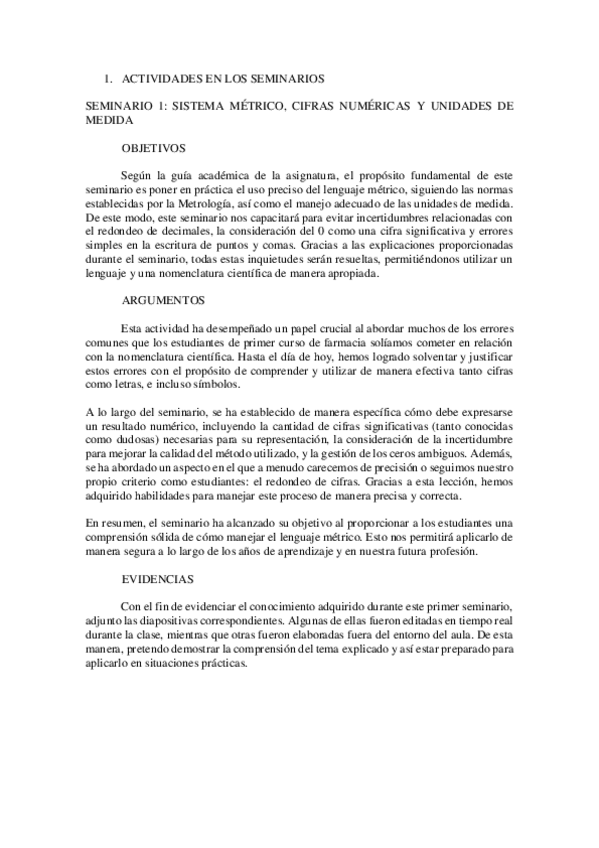 1. ACTIVIDADES EN LOS SEMINARIOS

SEMINARIO 1: SISTEMA MÉTRICO, CIFRAS NUMÉRICAS Y UNIDADES DE MEDIDA

OBJETIVOS

Según la guía académica de la asignatura, el propósito fundamental de este seminario es poner en práctica el uso preciso del lenguaje métrico, siguiendo las normas establecidas por la Metrología, así como el manejo adecuado de las unidades de medida. De este modo, este seminario nos capacitará para evitar incertidumbres relacionadas con el redondeo de decimales, la consideración del 0 como una cifra significativa y errores simples en la escritura de puntos y comas. Gracias a las explicaciones proporcionadas durante el seminario, todas estas inquietudes serán resueltas, permitiéndonos utilizar un lenguaje y una nomenclatura científica de manera apropiada.

ARGUMENTOS

Esta actividad ha desempeñado un papel crucial al abordar muchos de los errores comunes que los estudiantes de primer curso de farmacia solíamos cometer en relación con la nomenclatura científica. Hasta el día de hoy, hemos logrado solventar y justificar estos errores con el propósito de comprender y utilizar de manera efectiva tanto cifras como letras, e incluso símbolos.

A lo largo del seminario, se ha establecido de manera específica cómo debe expresarse un resultado numérico, incluyendo la cantidad de cifras significativas (tanto conocidas como dudosas) necesarias para su representación, la consideración de la incertidumbre para mejorar la calidad del método utilizado, y la gestión de los ceros ambiguos. Además, se ha abordado un aspecto en el que a menudo carecemos de precisión o seguimos nuestro propio criterio como estudiantes: el redondeo de cifras. Gracias a esta lección, hemos adquirido habilidades para manejar este proceso de manera precisa y correcta.

En resumen, el seminario ha alcanzado su objetivo al proporcionar a los estudiantes una comprensión sólida de cómo manejar el lenguaje métrico. Esto nos permitirá aplicarlo de manera segura a lo largo de los años de aprendizaje y en nuestra futura profesión.

EVIDENCIAS

Con el fin de evidenciar el conocimiento adquirido durante este primer seminario, adjunto las diapositivas correspondientes. Algunas de ellas fueron editadas en tiempo real durante la clase, mientras que otras fueron elaboradas fuera del entorno del aula. De esta manera, pretendo demostrar la comprensión del tema explicado y así estar preparado para aplicarlo en situaciones prácticas.